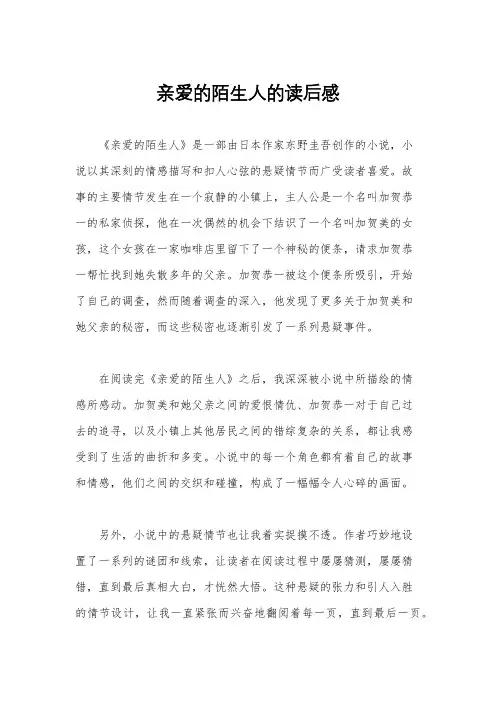 亲爱的陌生人的读后感

《亲爱的陌生人》是一部由日本作家东野圭吾创作的小说，小说以其深刻的情感描写和扣人心弦的悬疑情节而广受读者喜爱。故事的主要情节发生在一个寂静的小镇上，主人公是一个名叫加贺恭一的私家侦探，他在一次偶然的机会下结识了一个名叫加贺美的女孩，这个女孩在一家咖啡店里留下了一个神秘的便条，请求加贺恭一帮忙找到她失散多年的父亲。加贺恭一被这个便条所吸引，开始了自己的调查，然而随着调查的深入，他发现了更多关于加贺美和她父亲的秘密，而这些秘密也逐渐引发了一系列悬疑事件。

在阅读完《亲爱的陌生人》之后，我深深被小说中所描绘的情感所感动。加贺美和她父亲之间的爱恨情仇、加贺恭一对于自己过去的追寻，以及小镇上其他居民之间的错综复杂的关系，都让我感受到了生活的曲折和多变。小说中的每一个角色都有着自己的故事和情感，他们之间的交织和碰撞，构成了一幅幅令人心碎的画面。

另外，小说中的悬疑情节也让我着实捉摸不透。作者巧妙地设置了一系列的谜团和线索，让读者在阅读过程中屡屡猜测，屡屡猜错，直到最后真相大白，才恍然大悟。这种悬疑的张力和引人入胜的情节设计，让我一直紧张而兴奋地翻阅着每一页，直到最后一页。